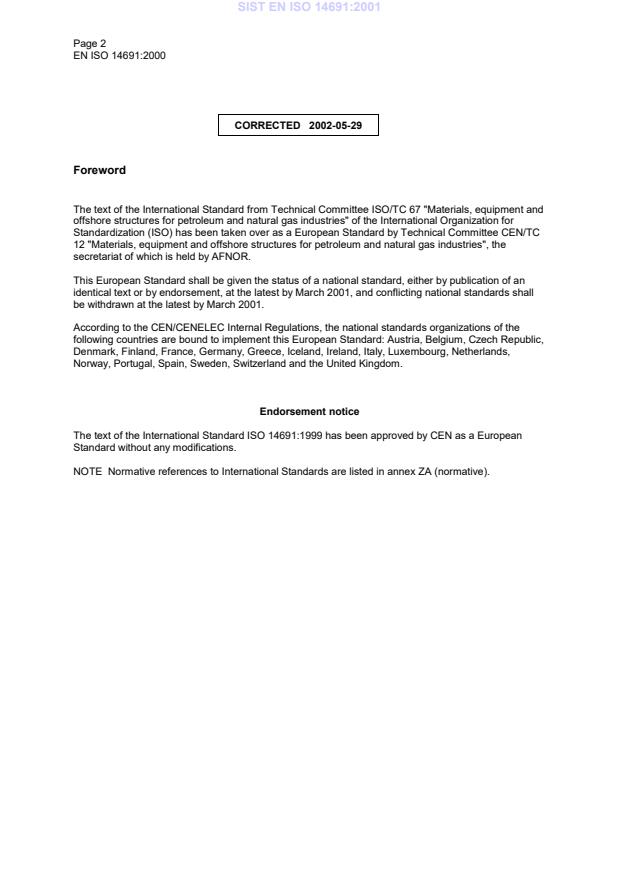 SIST EN ISO 14691:2001

Page 2
EN ISO 14691:2000

CORRECTED 2002-05-29

Foreword

The text of the International Standard from Technical Committee ISO/TC 67 "Materials, equipment and offshore structures for petroleum and natural gas industries" of the International Organization for Standardization (ISO) has been taken over as a European Standard by Technical Committee CEN/TC 12 "Materials, equipment and offshore structures for petroleum and natural gas industries", the secretariat of which is held by AFNOR.

This European Standard shall be given the status of a national standard, either by publication of an identical text or by endorsement, at the latest by March 2001, and conflicting national standards shall be withdrawn at the latest by March 2001.

According to the CEN/CENELEC Internal Regulations, the national standards organizations of the following countries are bound to implement this European Standard: Austria, Belgium, Czech Republic, Denmark, Finland, France, Germany, Greece, Iceland, Ireland, Italy, Luxembourg, Netherlands, Norway, Portugal, Spain, Sweden, Switzerland and the United Kingdom.

Endorsement notice

The text of the International Standard ISO 14691:1999 has been approved by CEN as a European Standard without any modifications.

NOTE Normative references to International Standards are listed in annex ZA (normative).